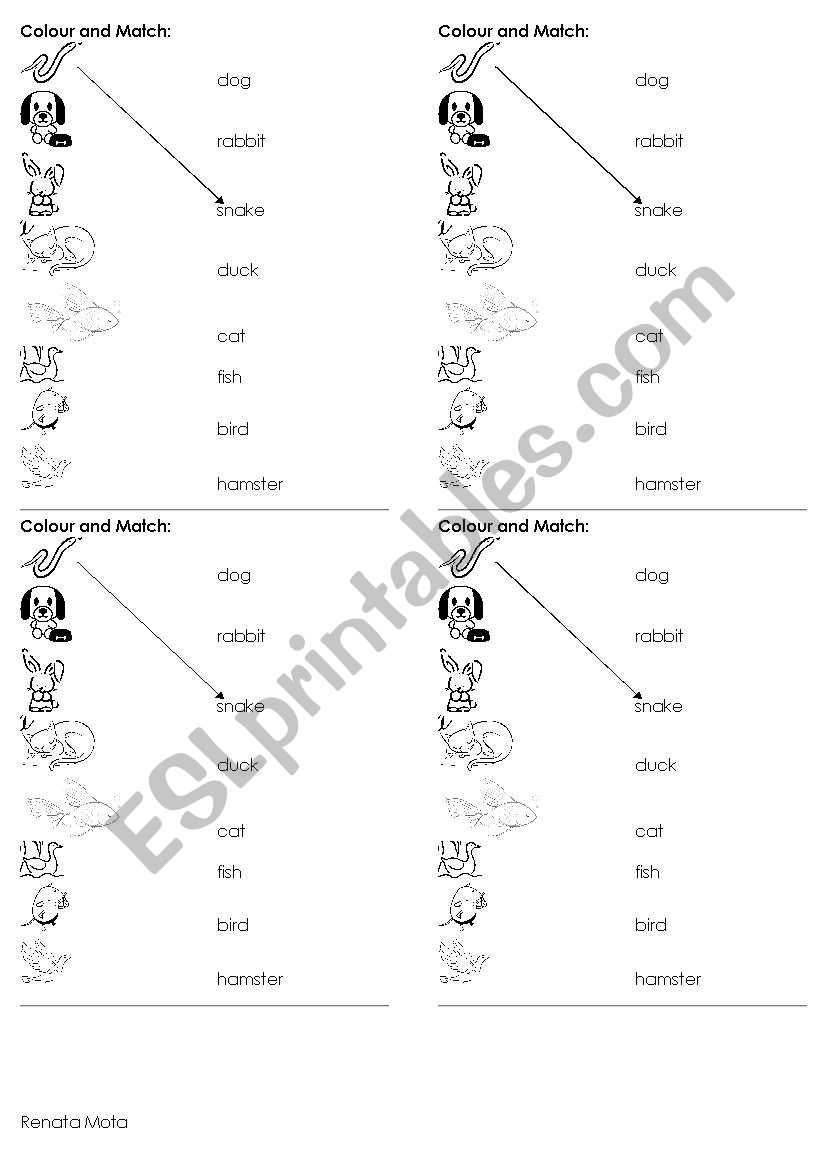 Colour and Match:

dog
rabbit
snake
duck
cat
fish
bird
hamster

Colour and Match:

dog
rabbit
snake
duck
cat
fish
bird
hamster

Colour and Match:

dog
rabbit
snake
duck
cat
fish
bird
hamster

Colour and Match:

dog
rabbit
snake
duck
cat
fish
bird
hamster

ESLprintables.com

Renata Mota